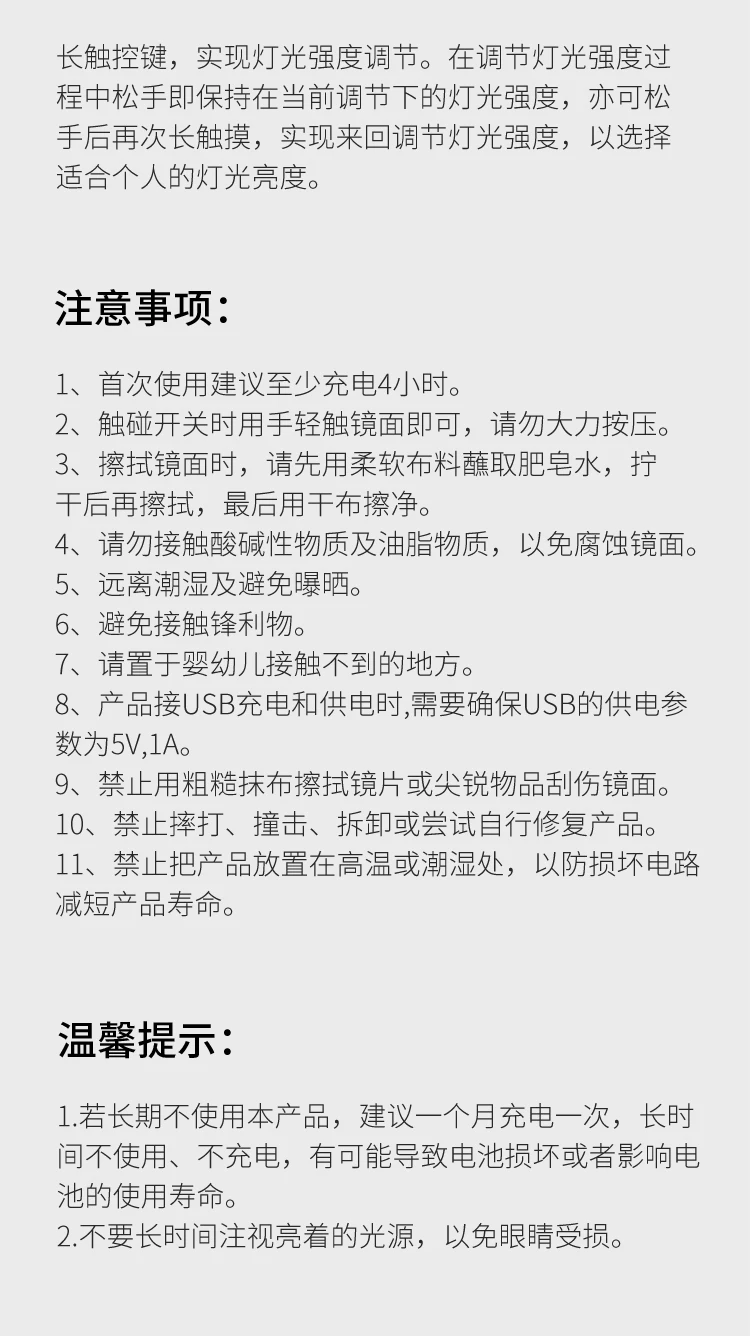 长触控键，实现灯光强度调节。在调节灯光强度过程中松手即保持在当前调节下的灯光强度，亦可松手后再次长触摸，实现来回调节灯光强度，以选择适合个人的灯光亮度。

注意事项：

1、首次使用建议至少充电4小时。
2、触碰开关时用手轻触镜面即可，请勿大力按压。
3、擦拭镜面时，请先用柔软布料蘸取肥皂水，拧干后再擦拭，最后用干布擦净。
4、请勿接触酸碱性物质及油脂物质，以免腐蚀镜面。
5、远离潮湿及避免曝晒。
6、避免接触锋利物。
7、请置于婴幼儿接触不到的地方。
8、产品接USB充电和供电时,需要确保USB的供电参数为5V,1A。
9、禁止用粗糙抹布擦拭镜片或尖锐物品刮伤镜面。
10、禁止摔打、撞击、拆卸或尝试自行修复产品。
11、禁止把产品放置在高温或潮湿处，以防损坏电路减短产品寿命。

温馨提示：

1.若长期不使用本产品，建议一个月充电一次，长时间不使用、不充电，有可能导致电池损坏或者影响电池的使用寿命。
2.不要长时间注视亮着的光源，以免眼睛受损。